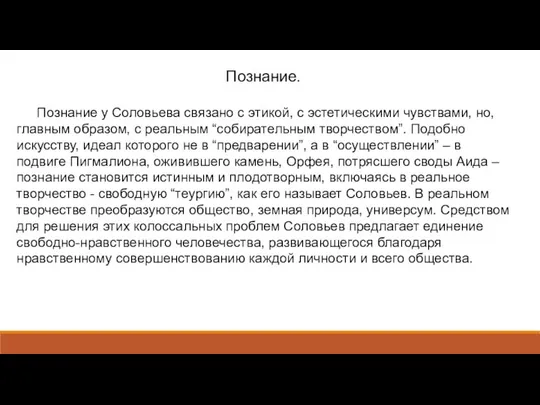 Познание.

Познание у Соловьева связано с этикой, с эстетическими чувствами, но, главным образом, с реальным “собирательным творчеством”. Подобно искусству, идеал которого не в “предварении”, а в “осуществлении” – в подвиге Пигмалиона, оживившего камень, Орфея, потрясшего своды Аида – познание становится истинным и плодотворным, включаясь в реальное творчество - свободную “теургию”, как его называет Соловьев. В реальном творчестве преобразуются общество, земная природа, универсум. Средством для решения этих колоссальных проблем Соловьев предлагает единение свободно-нравственного человечества, развивающегося благодаря нравственному совершенствованию каждой личности и всего общества.